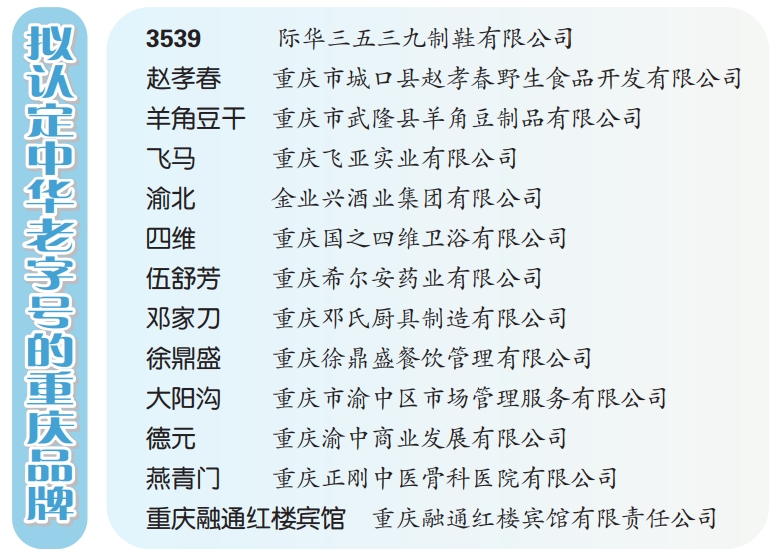 拟认定中华老字号的重庆品牌

3539 际华三五三九制鞋有限公司
赵孝春 重庆市城口县赵孝春野生食品开发有限公司
羊角豆干 重庆市武隆县羊角豆制品有限公司
飞马 重庆飞亚实业有限公司
渝北 金业兴酒业集团有限公司
四维 重庆国之四维卫浴有限公司
伍舒芳 重庆希尔安药业有限公司
邓家刀 重庆邓氏厨具制造有限公司
徐鼎盛 重庆徐鼎盛餐饮管理有限公司
大阳沟 重庆市渝中区市场管理服务有限公司
德元 重庆渝中商业发展有限公司
燕青门 重庆正刚中医骨科医院有限公司
重庆融通红楼宾馆 重庆融通红楼宾馆有限责任公司